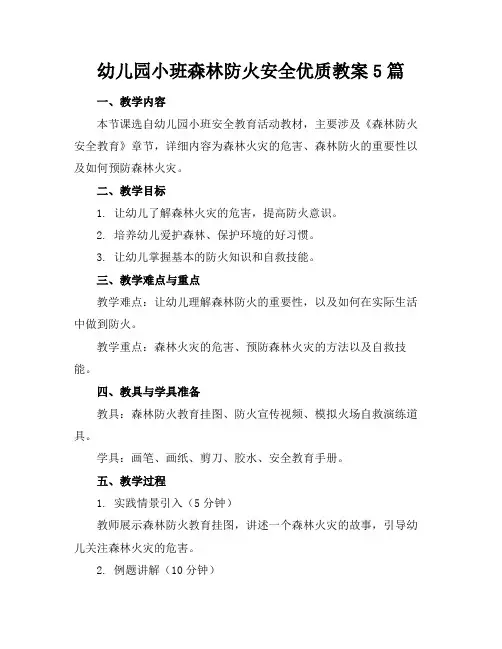 幼儿园小班森林防火安全优质教案5篇

一、教学内容

本节课选自幼儿园小班安全教育活动教材，主要涉及《森林防火安全教育》章节，详细内容为森林火灾的危害、森林防火的重要性以及如何预防森林火灾。

二、教学目标

1. 让幼儿了解森林火灾的危害，提高防火意识。

2. 培养幼儿爱护森林、保护环境的好习惯。

3. 让幼儿掌握基本的防火知识和自救技能。

三、教学难点与重点

教学难点：让幼儿理解森林防火的重要性，以及如何在实际生活中做到防火。

教学重点：森林火灾的危害、预防森林火灾的方法以及自救技能。

四、教具与学具准备

教具：森林防火教育挂图、防火宣传视频、模拟火场自救演练道具。

学具：画笔、画纸、剪刀、胶水、安全教育手册。

五、教学过程

1. 实践情景引入（5分钟）

教师展示森林防火教育挂图，讲述一个森林火灾的故事，引导幼儿关注森林火灾的危害。

2. 例题讲解（10分钟）